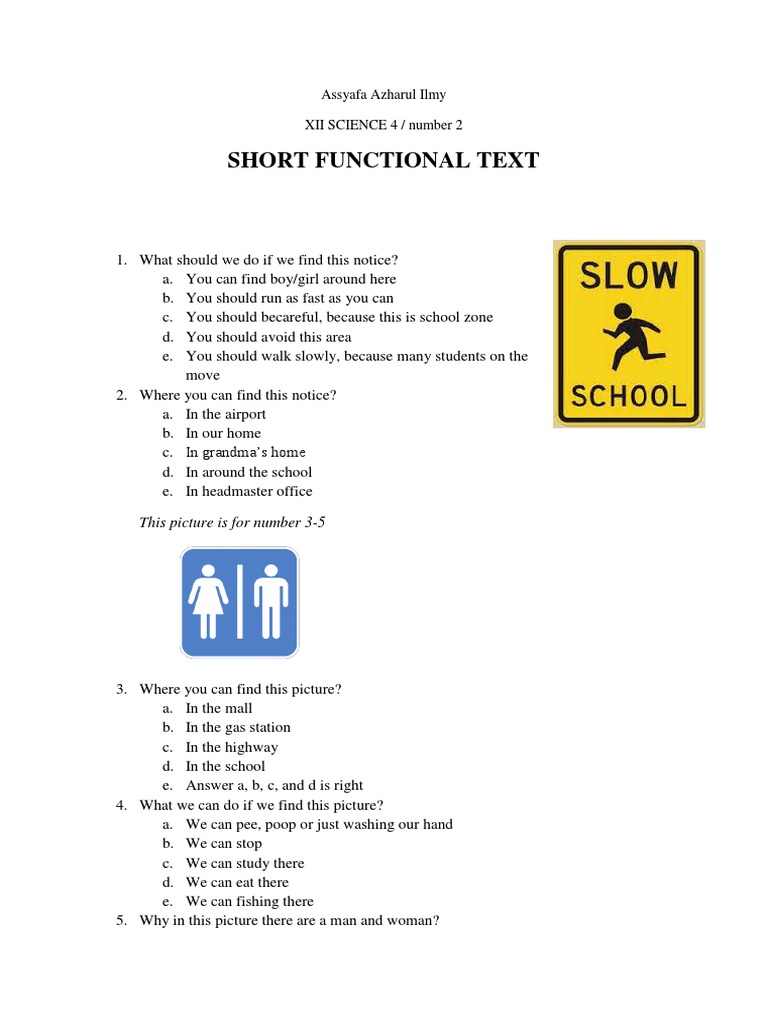 Assyafa Azharul Ilmy

XII SCIENCE 4 / number 2

SHORT FUNCTIONAL TEXT

1. What should we do if we find this notice?
a. You can find boy/girl around here
b. You should run as fast as you can
c. You should becareful, because this is school zone
d. You should avoid this area
e. You should walk slowly, because many students on the move

SLOW

SCHOOL

2. Where you can find this notice?
a. In the airport
b. In our home
c. In grandma's home
d. In around the school
e. In headmaster office

This picture is for number 3-5

3. Where you can find this picture?
a. In the mall
b. In the gas station
c. In the highway
d. In the school
e. Answer a, b, c, and d is right
4. What we can do if we find this picture?
a. We can pee, poop or just washing our hand
b. We can stop
c. We can study there
d. We can eat there
e. We can fishing there
5. Why in this picture there are a man and woman?